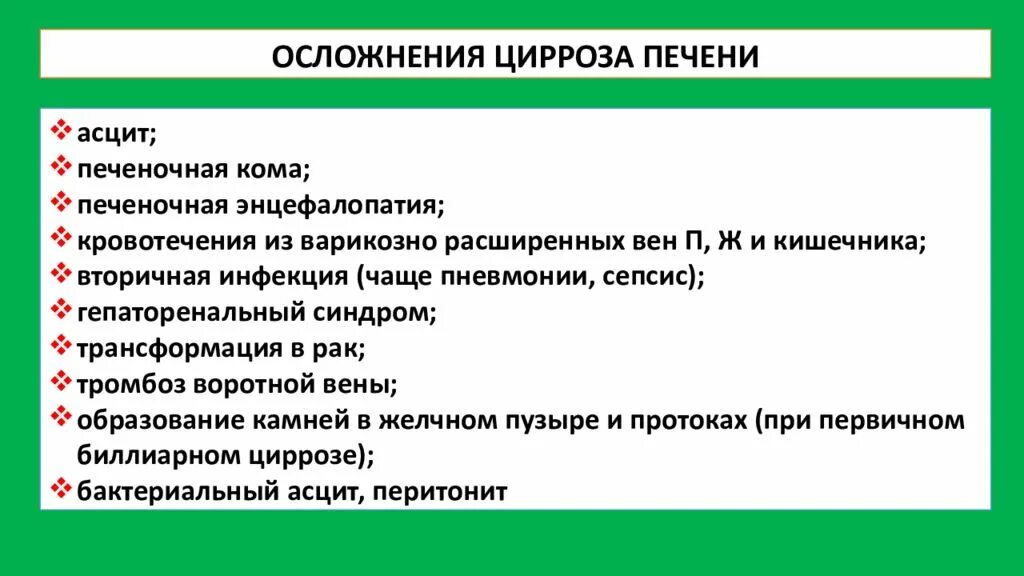 ОСЛОЖНЕНИЯ ЦИРРОЗА ПЕЧЕНИ

❖ асцит;
❖ печеночная кома;
❖ печеночная энцефалопатия;
❖ кровотечения из варикозно расширенных вен П, Ж и кишечника;
❖ вторичная инфекция (чаще пневмонии, сепсис);
❖ гепаторенальный синдром;
❖ трансформация в рак;
❖ тромбоз воротной вены;
❖ образование камней в желчном пузыре и протоках (при первичном биллиарном циррозе);
❖ бактериальный асцит, перитонит